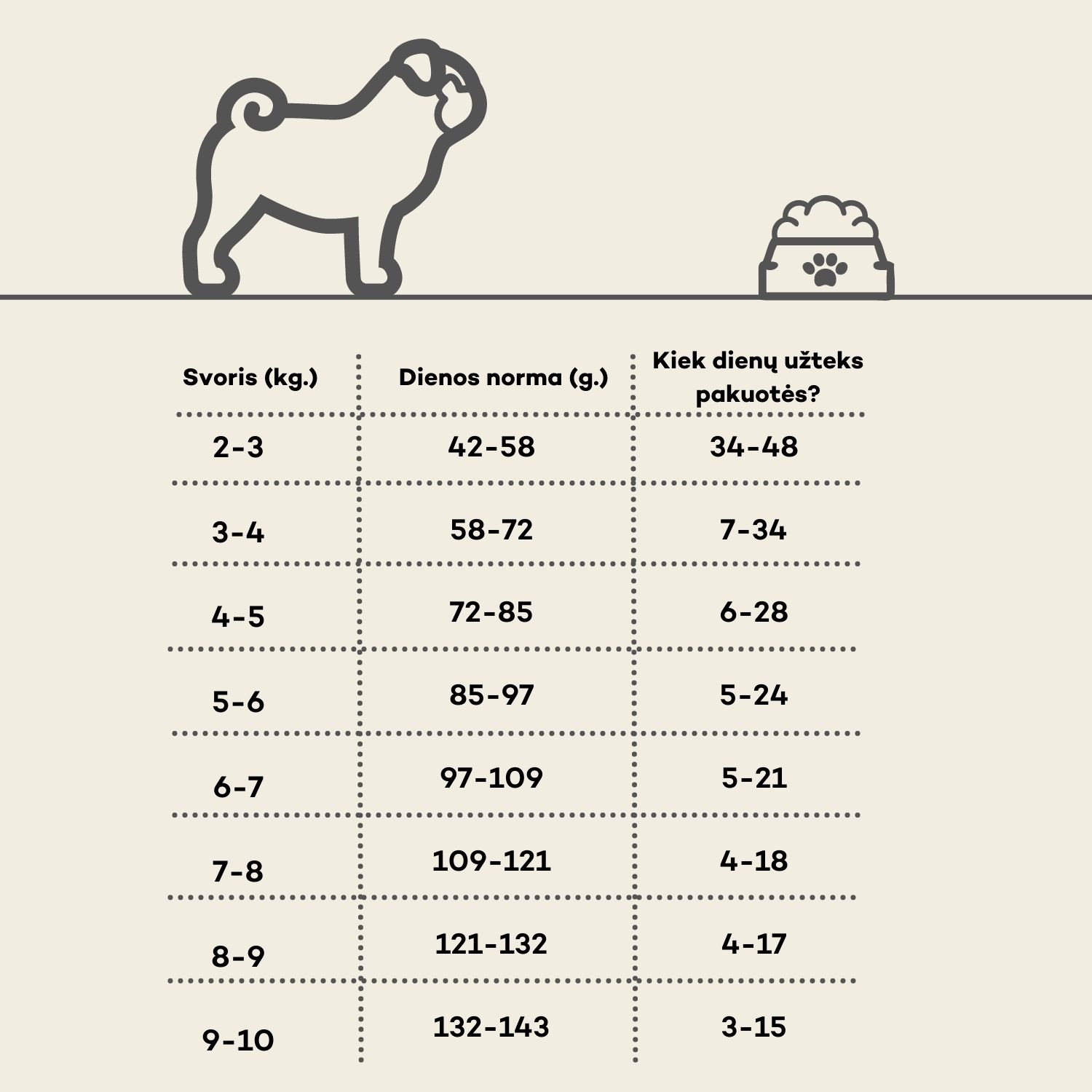 | Svoris (kg.) | Dienos norma (g.) | Kiek dienų užteks pakuotės? |
|---|---|---|
| 2-3 | 42-58 | 34-48 |
| 3-4 | 58-72 | 7-34 |
| 4-5 | 72-85 | 6-28 |
| 5-6 | 85-97 | 5-24 |
| 6-7 | 97-109 | 5-21 |
| 7-8 | 109-121 | 4-18 |
| 8-9 | 121-132 | 4-17 |
| 9-10 | 132-143 | 3-15 |